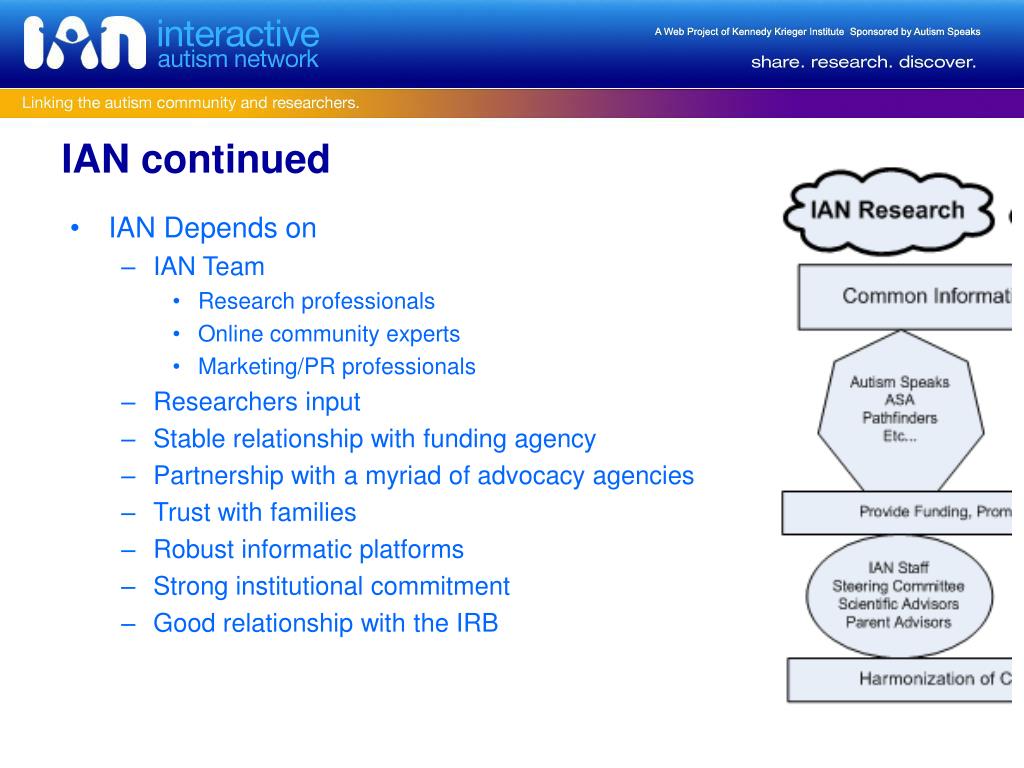 IAN interactive autism network

A Web Project of Kennedy Krieger Institute Sponsored by Autism Speaks

share. research. discover.

Linking the autism community and researchers.

IAN continued

• IAN Depends on
– IAN Team
• Research professionals
• Online community experts
• Marketing/PR professionals
– Researchers input
– Stable relationship with funding agency
– Partnership with a myriad of advocacy agencies
– Trust with families
– Robust informatic platforms
– Strong institutional commitment
– Good relationship with the IRB

IAN Research

Common Informati

Autism Speaks
ASA
Pathfinders
Etc...

Provide Funding, Prom

IAN Staff
Steering Committee
Scientific Advisors
Parent Advisors

Harmonization of C